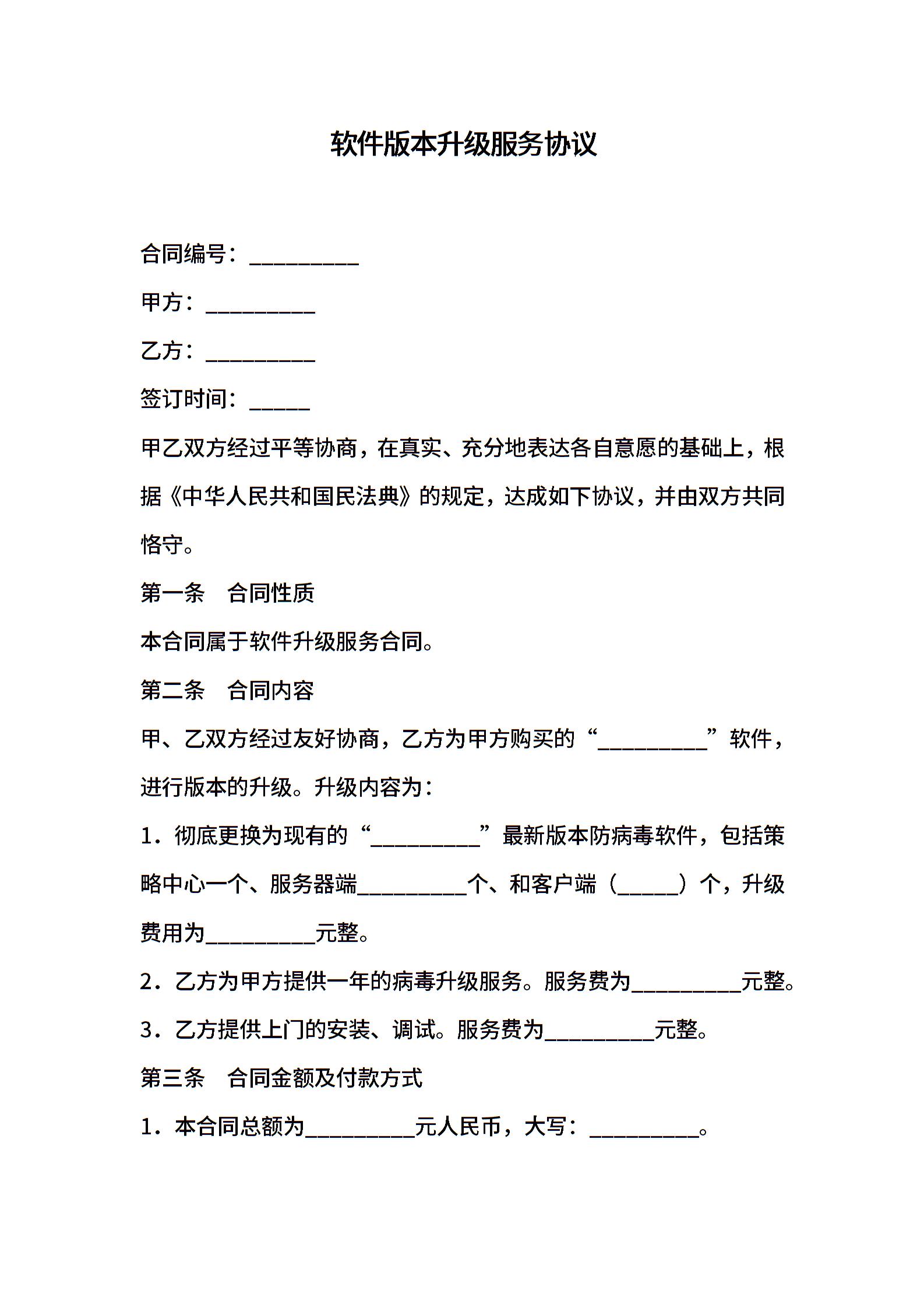 软件版本升级服务协议

合同编号：__________

甲方：__________

乙方：__________

签订时间：_____

甲乙双方经过平等协商，在真实、充分地表达各自意愿的基础上，根据《中华人民共和国民法典》的规定，达成如下协议，并由双方共同恪守。

第一条　合同性质

本合同属于软件升级服务合同。

第二条　合同内容

甲、乙双方经过友好协商，乙方为甲方购买的“__________”软件，进行版本的升级。升级内容为：

1．彻底更换为现有的“__________”最新版本防病毒软件，包括策略中心一个、服务器端__________个、和客户端（_____）个，升级费用为__________元整。

2．乙方为甲方提供一年的病毒升级服务。服务费为__________元整。

3．乙方提供上门的安装、调试。服务费为__________元整。

第三条　合同金额及付款方式

1．本合同总额为__________元人民币，大写：__________。